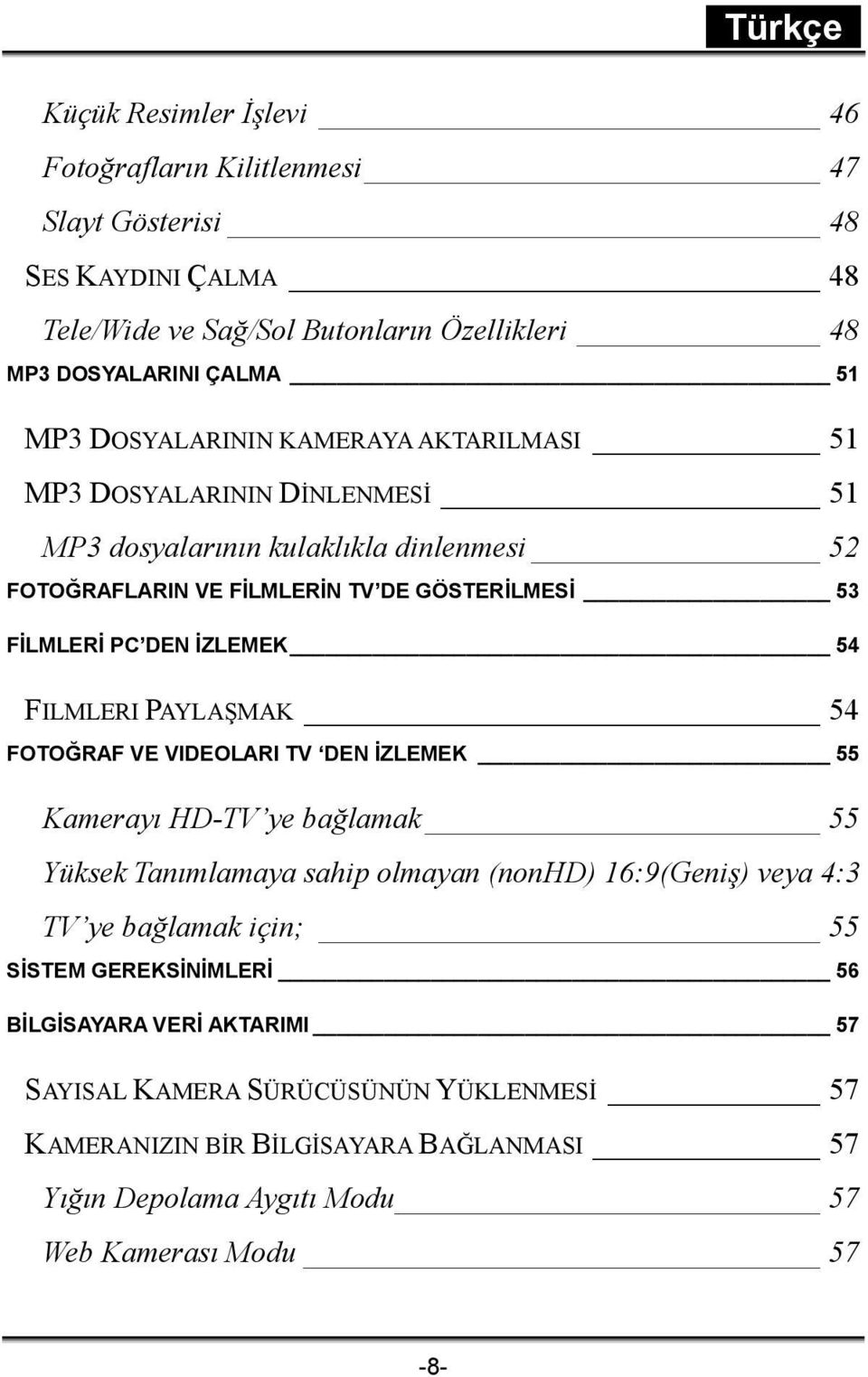 Türkçe

Küçük Resimler İşlevi 46

Fotoğrafların Kilitlenmesi 47

Slayt Gösterisi 48

SES KAYDINI ÇALMA 48

Tele/Wide ve Sağ/Sol Butonların Özellikleri 48

MP3 DOSYALARINI ÇALMA 51

MP3 DOSYALARININ KAMERAYA AKTARILMASI 51

MP3 DOSYALARININ DİNLENMESİ 51

MP3 dosyalarının kulaklıkla dinlenmesi 52

FOTOĞRAFLARIN VE FİLMLERİN TV'DE GÖSTERİLMESİ 53

FİLMLERİ PC'DEN İZLEMEK 54

FILMLERI PAYLAŞMAK 54

FOTOĞRAF VE VIDEOLARI TV 'DEN İZLEMEK 55

Kamerayı HD-TV'ye bağlamak 55

Yüksek Tanımlamaya sahip olmayan (nonHD) 16:9(Geniş) veya 4:3 TV'ye bağlamak için; 55

SİSTEM GEREKSİNİMLERİ 56

BİLGİSAYARA VERİ AKTARIMI 57

SAYISAL KAMERA SÜRÜCÜSÜNÜN YÜKLENMESİ 57

KAMERANIZIN BİR BİLGİSAYARA BAĞLANMASI 57

Yığın Depolama Aygıtı Modu 57

Web Kamerası Modu 57

-8-